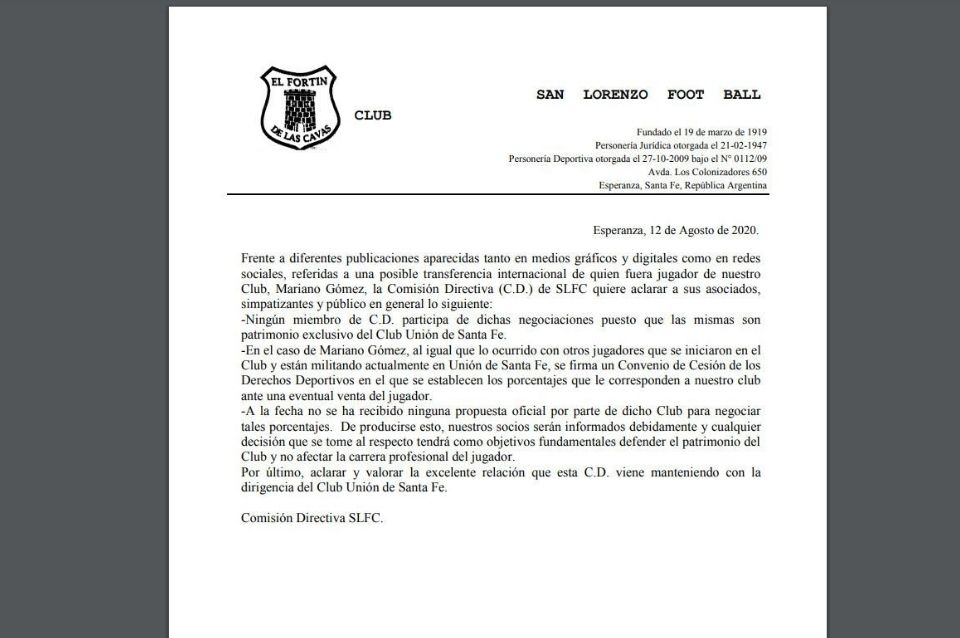 EL FORTIN
DE LAS CAVAS

SAN LORENZO FOOT BALL CLUB

Fundado el 19 de marzo de 1919
Personería Jurídica otorgada el 21-02-1947
Personería Deportiva otorgada el 27-10-2009 bajo el N° 0112/09
Avda. Los Colonizadores 650
Esperanza, Santa Fe, República Argentina

Esperanza, 12 de Agosto de 2020.

Frente a diferentes publicaciones aparecidas tanto en medios gráficos y digitales como en redes sociales, referidas a una posible transferencia internacional de quien fuera jugador de nuestro Club, Mariano Gómez, la Comisión Directiva (C.D.) de SLFC quiere aclarar a sus asociados, simpatizantes y público en general lo siguiente:
-Ningún miembro de C.D. participa de dichas negociaciones puesto que las mismas son patrimonio exclusivo del Club Unión de Santa Fe.
-En el caso de Mariano Gómez, al igual que lo ocurrido con otros jugadores que se iniciaron en el Club y están militando actualmente en Unión de Santa Fe, se firma un Convenio de Cesión de los Derechos Deportivos en el que se establecen los porcentajes que le corresponden a nuestro club ante una eventual venta del jugador.
-A la fecha no se ha recibido ninguna propuesta oficial por parte de dicho Club para negociar tales porcentajes. De producirse esto, nuestros socios serán informados debidamente y cualquier decisión que se tome al respecto tendrá como objetivos fundamentales defender el patrimonio del Club y no afectar la carrera profesional del jugador.
Por último, aclarar y valorar la excelente relación que esta C.D. viene manteniendo con la dirigencia del Club Unión de Santa Fe.

Comisión Directiva SLFC.